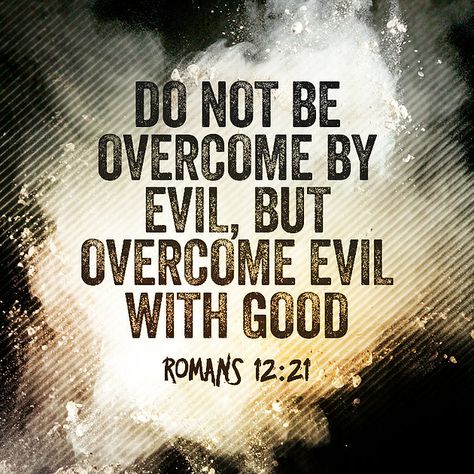 DO NOT BE OVERCOME BY EVIL, BUT OVERCOME EVIL WITH GOOD

ROMANS 12:21